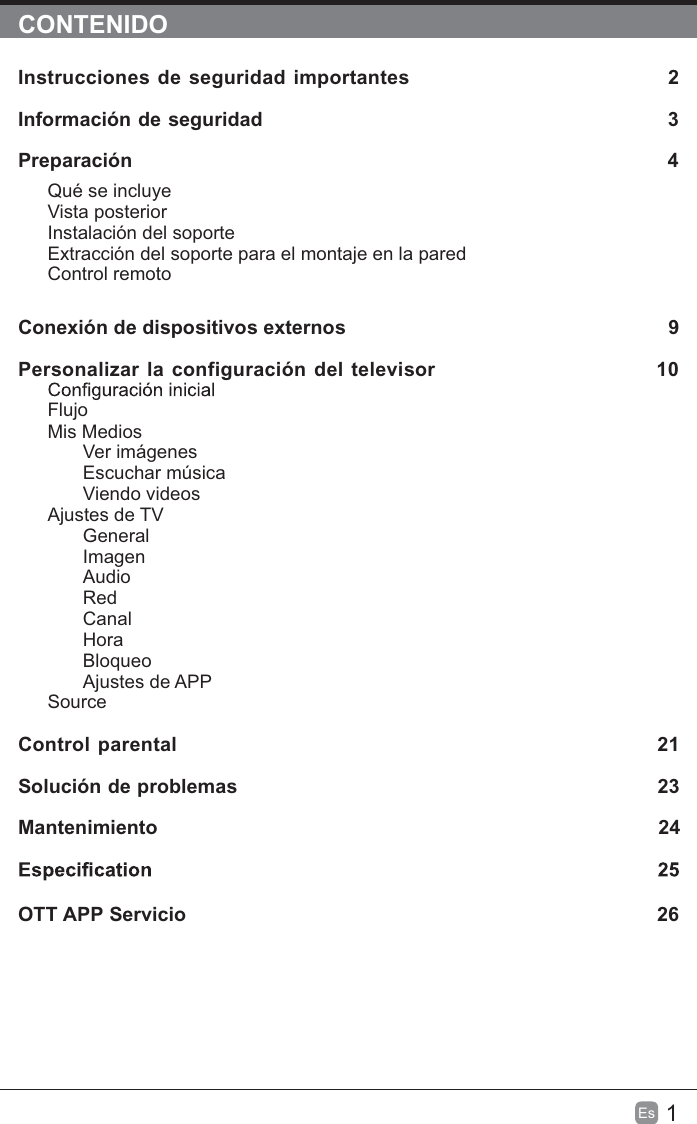 CONTENIDO

Instrucciones de seguridad importantes 2

Información de seguridad 3

Preparación 4

Qué se incluye
Vista posterior
Instalación del soporte
Extracción del soporte para el montaje en la pared
Control remoto

Conexión de dispositivos externos 9

Personalizar la configuración del televisor 10

Configuración inicial
Flujo
Mis Medios
Ver imágenes
Escuchar música
Viendo videos
Ajustes de TV
General
Imagen
Audio
Red
Canal
Hora
Bloqueo
Ajustes de APP
Source

Control parental 21

Solución de problemas 23

Mantenimiento 24

Especification 25

OTT APP Servicio 26

Es 1